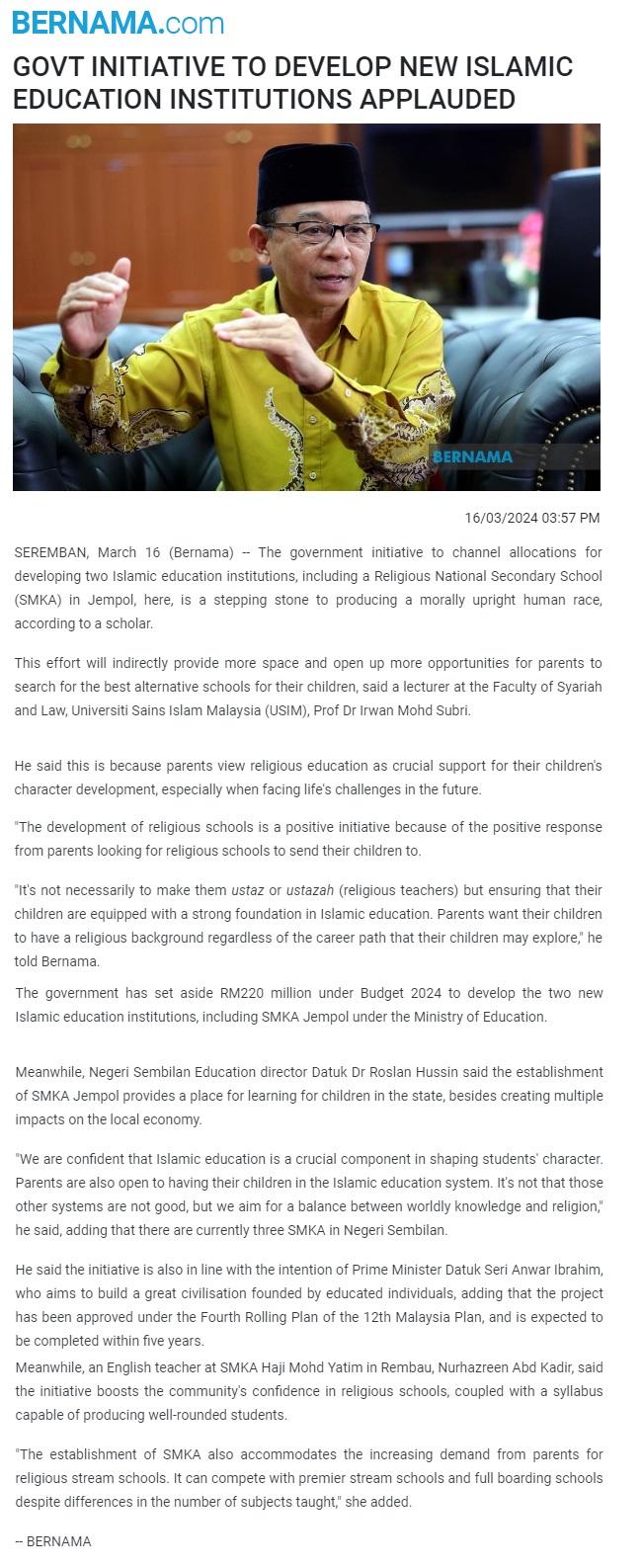 BERNAMA.com

GOVT INITIATIVE TO DEVELOP NEW ISLAMIC EDUCATION INSTITUTIONS APPLAUDED

BERNAMA

16/03/2024 03:57 PM

SEREMBAN, March 16 (Bernama) -- The government initiative to channel allocations for developing two Islamic education institutions, including a Religious National Secondary School (SMKA) in Jempol, here, is a stepping stone to producing a morally upright human race, according to a scholar.

This effort will indirectly provide more space and open up more opportunities for parents to search for the best alternative schools for their children, said a lecturer at the Faculty of Syariah and Law, Universiti Sains Islam Malaysia (USIM), Prof Dr Irwan Mohd Subri.

He said this is because parents view religious education as crucial support for their children's character development, especially when facing life's challenges in the future.

"The development of religious schools is a positive initiative because of the positive response from parents looking for religious schools to send their children to.

"It's not necessarily to make them ustaz or ustazah (religious teachers) but ensuring that their children are equipped with a strong foundation in Islamic education. Parents want their children to have a religious background regardless of the career path that their children may explore," he told Bernama.

The government has set aside RM220 million under Budget 2024 to develop the two new Islamic education institutions, including SMKA Jempol under the Ministry of Education.

Meanwhile, Negeri Sembilan Education director Datuk Dr Roslan Hussin said the establishment of SMKA Jempol provides a place for learning for children in the state, besides creating multiple impacts on the local economy.

"We are confident that Islamic education is a crucial component in shaping students' character. Parents are also open to having their children in the Islamic education system. It's not that those other systems are not good, but we aim for a balance between worldly knowledge and religion," he said, adding that there are currently three SMKA in Negeri Sembilan.

He said the initiative is also in line with the intention of Prime Minister Datuk Seri Anwar Ibrahim, who aims to build a great civilisation founded by educated individuals, adding that the project has been approved under the Fourth Rolling Plan of the 12th Malaysia Plan, and is expected to be completed within five years.
Meanwhile, an English teacher at SMKA Haji Mohd Yatim in Rembau, Nurhazreen Abd Kadir, said the initiative boosts the community's confidence in religious schools, coupled with a syllabus capable of producing well-rounded students.

"The establishment of SMKA also accommodates the increasing demand from parents for religious stream schools. It can compete with premier stream schools and full boarding schools despite differences in the number of subjects taught," she added.

-- BERNAMA